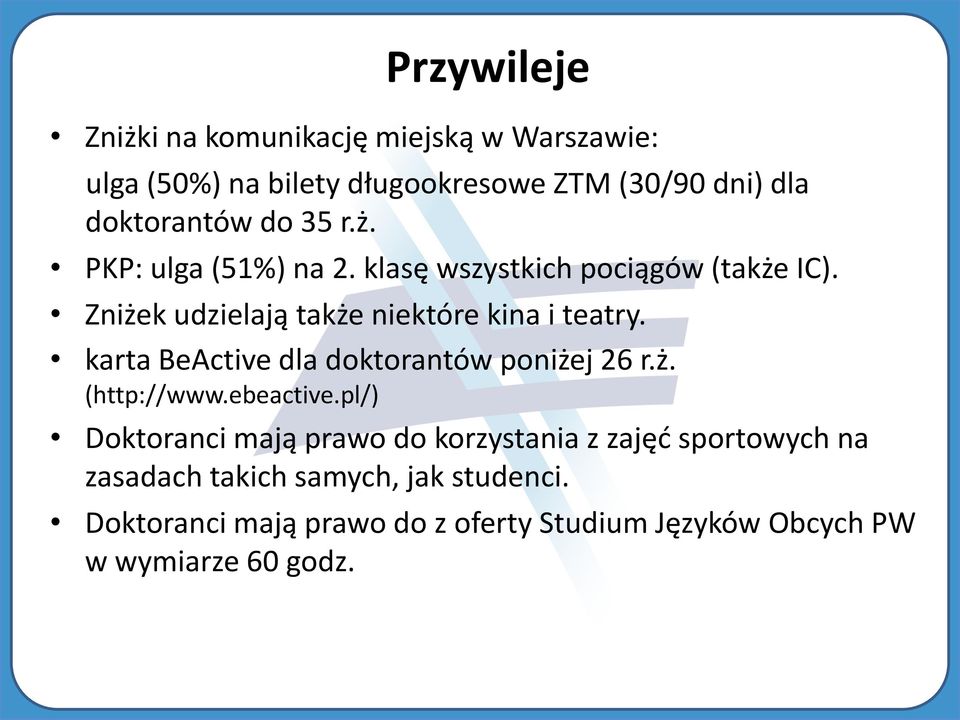 Przywileje

• Zniżki na komunikację miejską w Warszawie:
ulga (50%) na bilety długookresowe ZTM (30/90 dni) dla doktorantów do 35 r.ż.

• PKP: ulga (51%) na 2. klasę wszystkich pociągów (także IC).

• Zniżek udzielają także niektóre kina i teatry.

• karta BeActive dla doktorantów poniżej 26 r.ż. (http://www.ebeactive.pl/)

• Doktoranci mają prawo do korzystania z zajęć sportowych na zasadach takich samych, jak studenci.

• Doktoranci mają prawo do z oferty Studium Języków Obcych PW w wymiarze 60 godz.